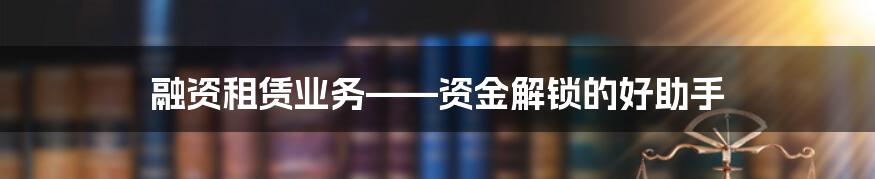 融资租赁业务——资金解锁的好助手